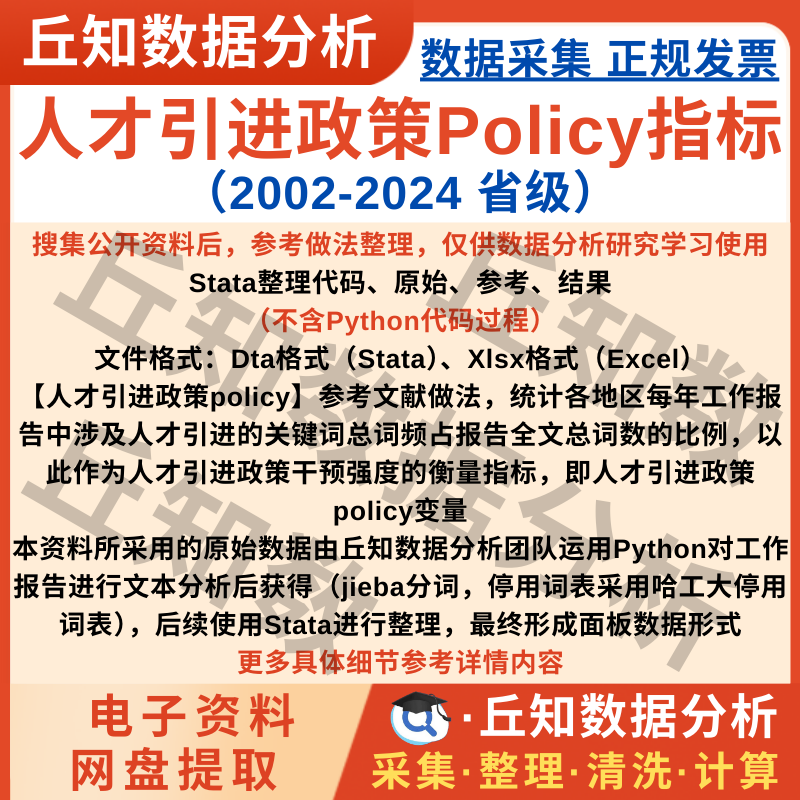 丘知数据分析

数据采集 正规发票

人才引进政策Policy指标

（2002-2024 省级）

搜集公开资料后，参考做法整理，仅供数据分析研究学习使用

Stata整理代码、原始、参考、结果

（不含Python代码过程）

文件格式：Dta格式（Stata）、Xlsx格式（Excel）

【人才引进政策policy】参考文献做法，统计各地区每年工作报告中涉及人才引进的关键词总词频占报告全文总词数的比例，以此作为人才引进政策干预强度的衡量指标，即人才引进政策policy变量

本资料所采用的原始数据由丘知数据分析团队运用Python对工作报告进行文本分析后获得（jieba分词，停用词表采用哈工大停用词表），后续使用Stata进行整理，最终形成面板数据形式

更多具体细节参考详情内容

电子资料
网盘提取

·丘知数据分析

采集·整理·清洗·计算

丘知数据分析